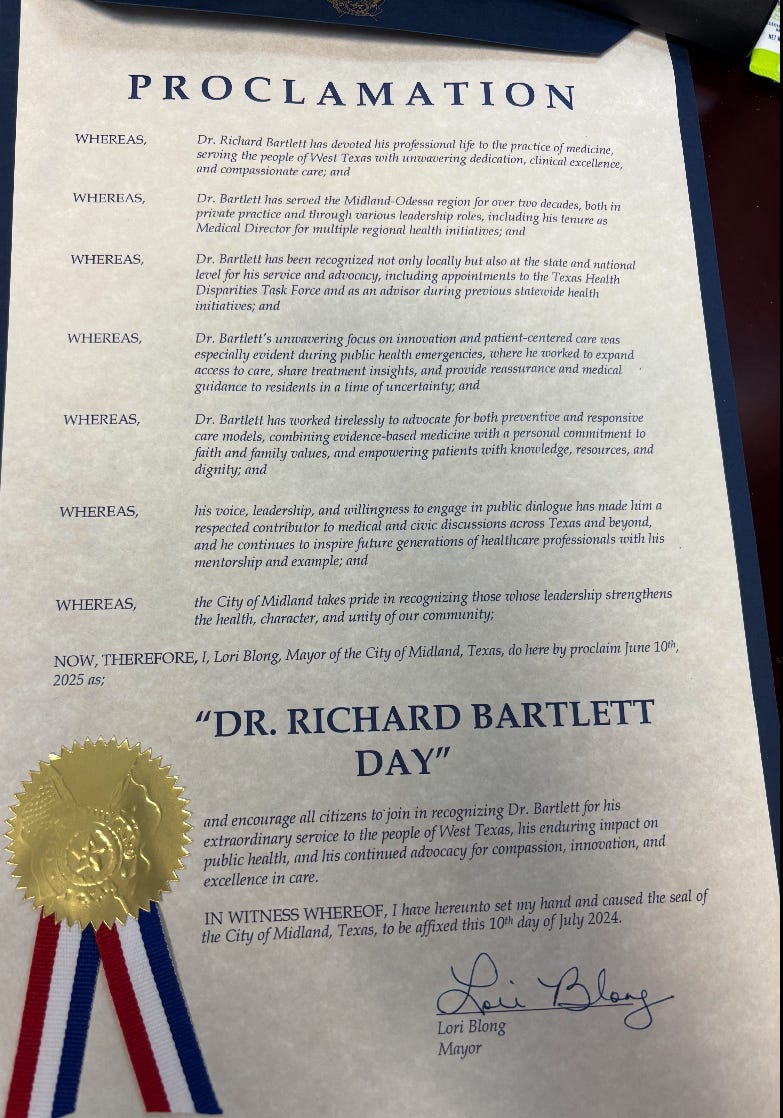 PROCLAMATION

WHEREAS, Dr. Richard Bartlett has devoted his professional life to the practice of medicine, serving the people of West Texas with unwavering dedication, clinical excellence, and compassionate care; and

WHEREAS, Dr. Bartlett has served the Midland-Odessa region for over two decades, both in private practice and through various leadership roles, including his tenure as Medical Director for multiple regional health initiatives; and

WHEREAS, Dr. Bartlett has been recognized not only locally but also at the state and national level for his service and advocacy, including appointments to the Texas Health Disparities Task Force and as an advisor during previous statewide health initiatives; and

WHEREAS, Dr. Bartlett's unwavering focus on innovation and patient-centered care was especially evident during public health emergencies, where he worked to expand access to care, share treatment insights, and provide reassurance and medical guidance to residents in a time of uncertainty; and

WHEREAS, Dr. Bartlett has worked tirelessly to advocate for both preventive and responsive care models, combining evidence-based medicine with a personal commitment to faith and family values, and empowering patients with knowledge, resources, and dignity; and

WHEREAS, his voice, leadership, and willingness to engage in public dialogue has made him a respected contributor to medical and civic discussions across Texas and beyond, and he continues to inspire future generations of healthcare professionals with his mentorship and example; and

WHEREAS, the City of Midland takes pride in recognizing those whose leadership strengthens the health, character, and unity of our community;

NOW, THEREFORE, I, Lori Blong, Mayor of the City of Midland, Texas, do here by proclaim June 10th, 2025 as;

"DR. RICHARD BARTLETT DAY"

and encourage all citizens to join in recognizing Dr. Bartlett for his extraordinary service to the people of West Texas, his enduring impact on public health, and his continued advocacy for compassion, innovation, and excellence in care.

IN WITNESS WHEREOF, I have hereunto set my hand and caused the seal of the City of Midland, Texas, to be affixed this 10th day of July 2024.

Lori Blong

Lori Blong
Mayor